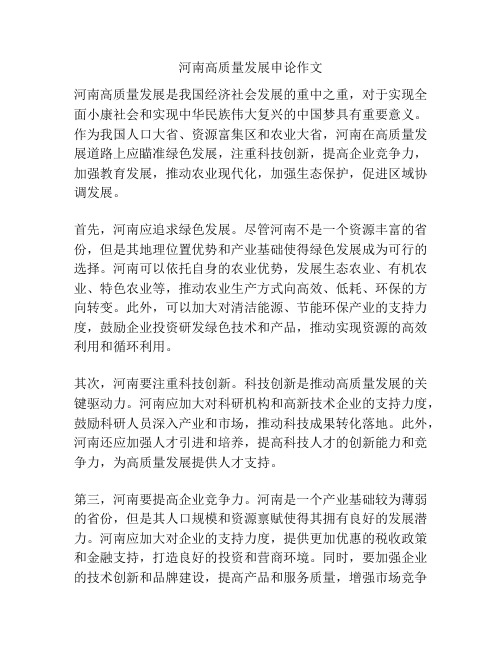 河南高质量发展申论作文

河南高质量发展是我国经济社会发展的重中之重，对于实现全面小康社会和实现中华民族伟大复兴的中国梦具有重要意义。作为我国人口大省、资源富集区和农业大省，河南在高质量发展道路上应瞄准绿色发展，注重科技创新，提高企业竞争力，加强教育发展，推动农业现代化，加强生态保护，促进区域协调发展。

首先，河南应追求绿色发展。尽管河南不是一个资源丰富的省份，但是其地理位置优势和产业基础使得绿色发展成为可行的选择。河南可以依托自身的农业优势，发展生态农业、有机农业、特色农业等，推动农业生产方式向高效、低耗、环保的方向转变。此外，可以加大对清洁能源、节能环保产业的支持力度，鼓励企业投资研发绿色技术和产品，推动实现资源的高效利用和循环利用。

其次，河南要注重科技创新。科技创新是推动高质量发展的关键驱动力。河南应加大对科研机构和高新技术企业的支持力度，鼓励科研人员深入产业和市场，推动科技成果转化落地。此外，河南还应加强人才引进和培养，提高科技人才的创新能力和竞争力，为高质量发展提供人才支持。

第三，河南要提高企业竞争力。河南是一个产业基础较为薄弱的省份，但是其人口规模和资源禀赋使得其拥有良好的发展潜力。河南应加大对企业的支持力度，提供更加优惠的税收政策和金融支持，打造良好的投资和营商环境。同时，要加强企业的技术创新和品牌建设，提高产品和服务质量，增强市场竞争